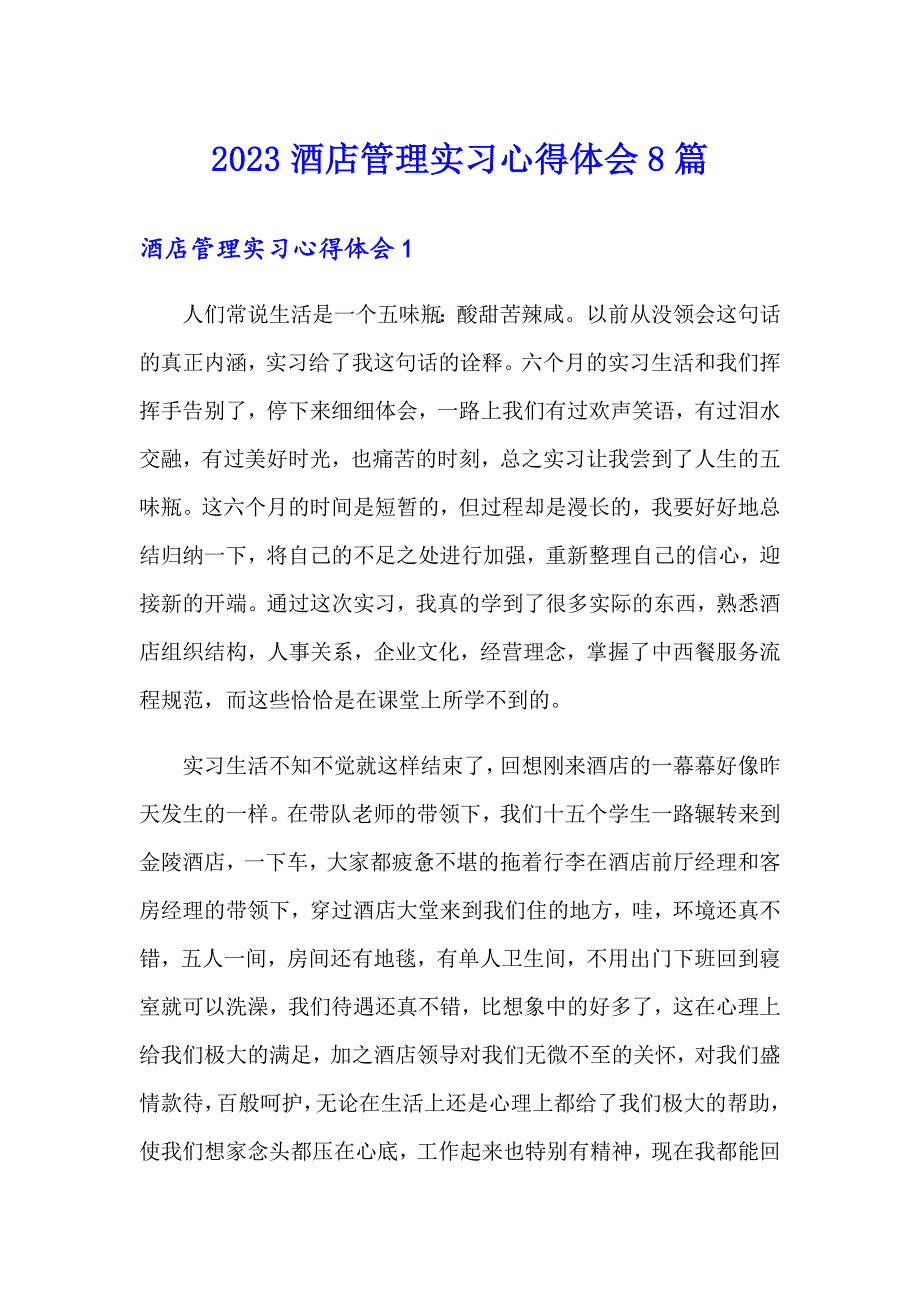 2023 酒店管理实习心得体会 8 篇

酒店管理实习心得体会 1

人们常说生活是一个五味瓶：酸甜苦辣咸。以前从没领会这句话的真正内涵，实习给了我这句话的诠释。六个月的实习生活和我们挥挥手告别了，停下来细细体会，一路上我们有过欢声笑语，有过泪水交融，有过美好时光，也痛苦的时刻，总之实习让我尝到了人生的五味瓶。这六个月的时间是短暂的，但过程却是漫长的，我要好好地总结归纳一下，将自己的不足之处进行加强，重新整理自己的信心，迎接新的开端。通过这次实习，我真的学到了很多实际的东西，熟悉酒店组织结构，人事关系，企业文化，经营理念，掌握了中西餐服务流程规范，而这些恰恰是在课堂上所学不到的。

实习生活不知不觉就这样结束了，回想刚来酒店的一幕幕好像昨天发生的一样。在带队老师的带领下，我们十五个学生一路辗转来到金陵酒店，一下车，大家都疲惫不堪的拖着行李在酒店前厅经理和客房经理的带领下，穿过酒店大堂来到我们住的地方，哇，环境还真不错，五人一间，房间还有地毯，有单人卫生间，不用出门下班回到寝室就可以洗澡，我们待遇还真不错，比想象中的好多了，这在心理上给我们极大的满足，加之酒店领导对我们无微不至的关怀，对我们盛情款待，百般呵护，无论在生活上还是心理上都给了我们极大的帮助，使我们想家念头都压在心底，工作起来也特别有精神，现在我都能回